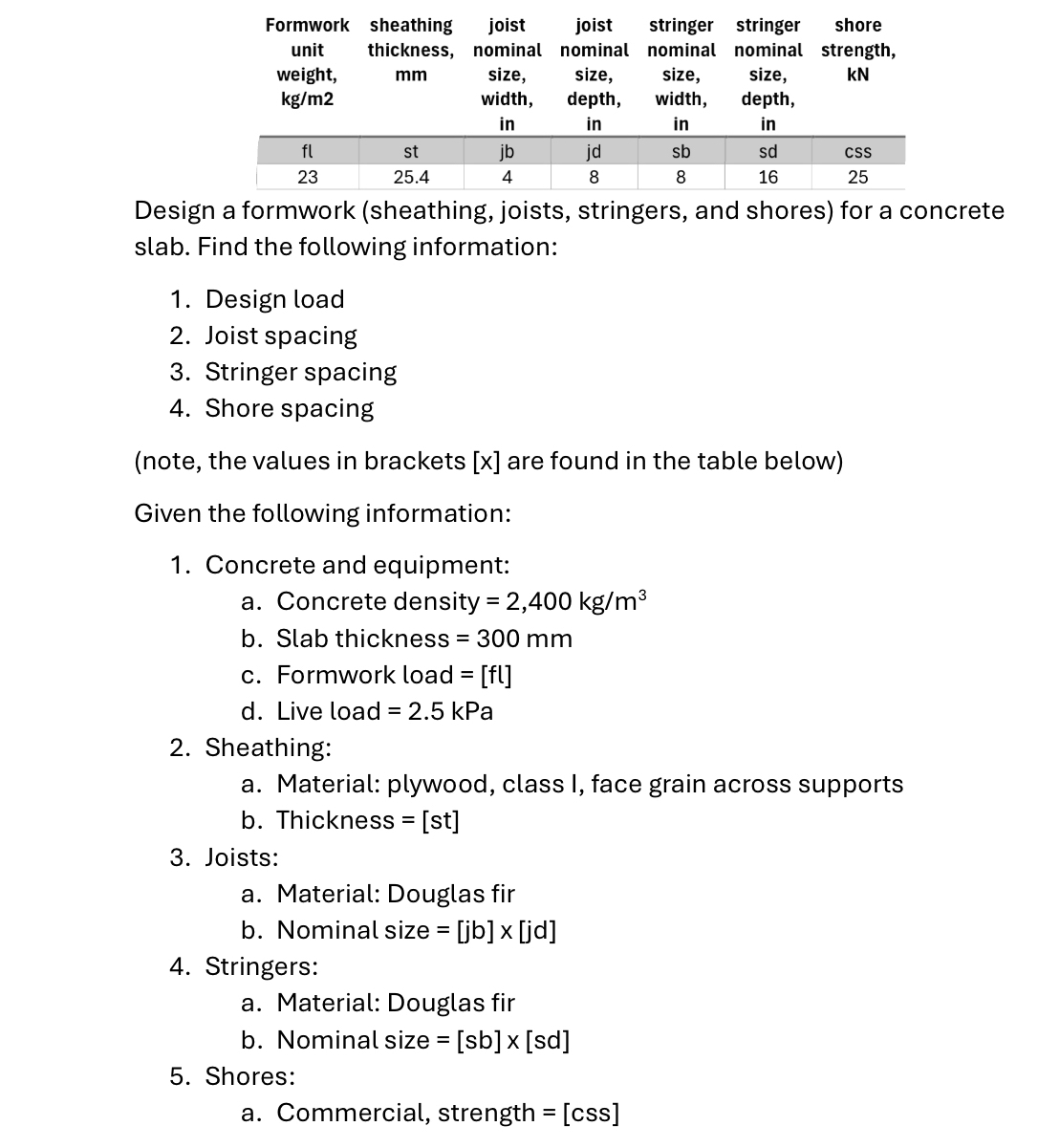 | Formwork unit weight, kg/m2 | sheathing thickness, mm | joist nominal size, width, in | joist nominal size, depth, in | stringer nominal size, width, in | stringer nominal size, depth, in | shore strength, kN |
|---|---|---|---|---|---|---|
| fl | st | jb | jd | sb | sd | css |
| 23 | 25.4 | 4 | 8 | 8 | 16 | 25 |

Design a formwork (sheathing, joists, stringers, and shores) for a concrete slab. Find the following information:

1. Design load
2. Joist spacing
3. Stringer spacing
4. Shore spacing

(note, the values in brackets [x] are found in the table below)

Given the following information:

1. Concrete and equipment:
 a. Concrete density = 2,400 kg/m$^3$
 b. Slab thickness = 300 mm
 c. Formwork load = [fl]
 d. Live load = 2.5 kPa
2. Sheathing:
 a. Material: plywood, class I, face grain across supports
 b. Thickness = [st]
3. Joists:
 a. Material: Douglas fir
 b. Nominal size = [jb] x [jd]
4. Stringers:
 a. Material: Douglas fir
 b. Nominal size = [sb] x [sd]
5. Shores:
 a. Commercial, strength = [css]